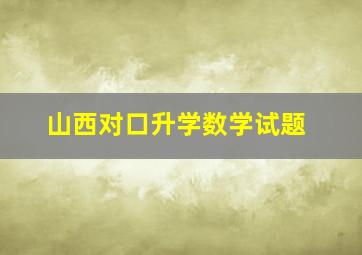 山西对口升学数学试题